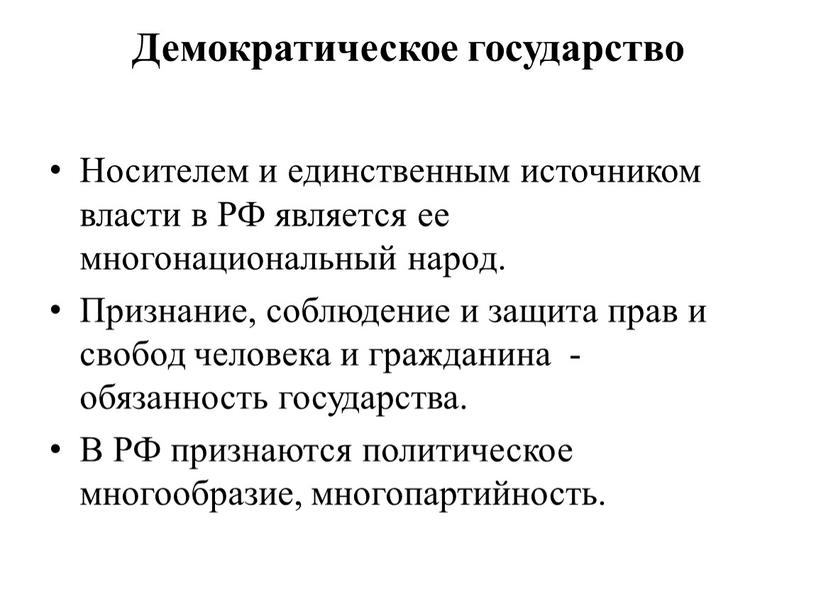 Демократическое государство

• Носителем и единственным источником власти в РФ является ее многонациональный народ.

• Признание, соблюдение и защита прав и свобод человека и гражданина - обязанность государства.

• В РФ признаются политическое многообразие, многопартийность.